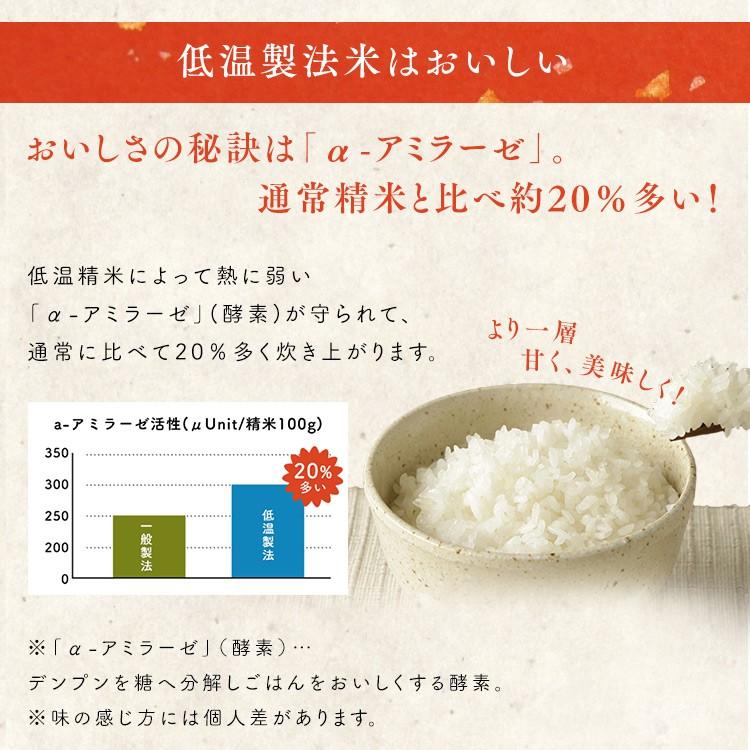 低温製法米はおいしい

おいしさの秘訣は「α-アミラーゼ」。
通常精米と比べ約20％多い！

低温精米によって熱に弱い
「α-アミラーゼ」（酵素）が守られて、
通常に比べて20％多く炊き上がります。

より一層
甘く、美味しく！

a-アミラーゼ活性（μUnit/精米100g）

350
300
250
200
0

一般製法

低温製法

20％
多い

※「α-アミラーゼ」（酵素）…
デンプンを糖へ分解しごはんをおいしくする酵素。
※味の感じ方には個人差があります。